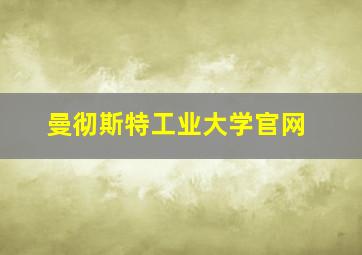 曼彻斯特工业大学官网